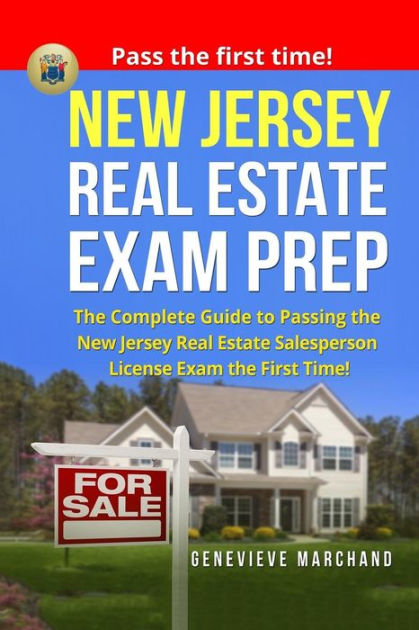 Pass the first time!

NEW JERSEY
REAL ESTATE
EXAM PREP

The Complete Guide to Passing the New Jersey Real Estate Salesperson License Exam the First Time!

FOR SALE

GENEVIEVE MARCHAND